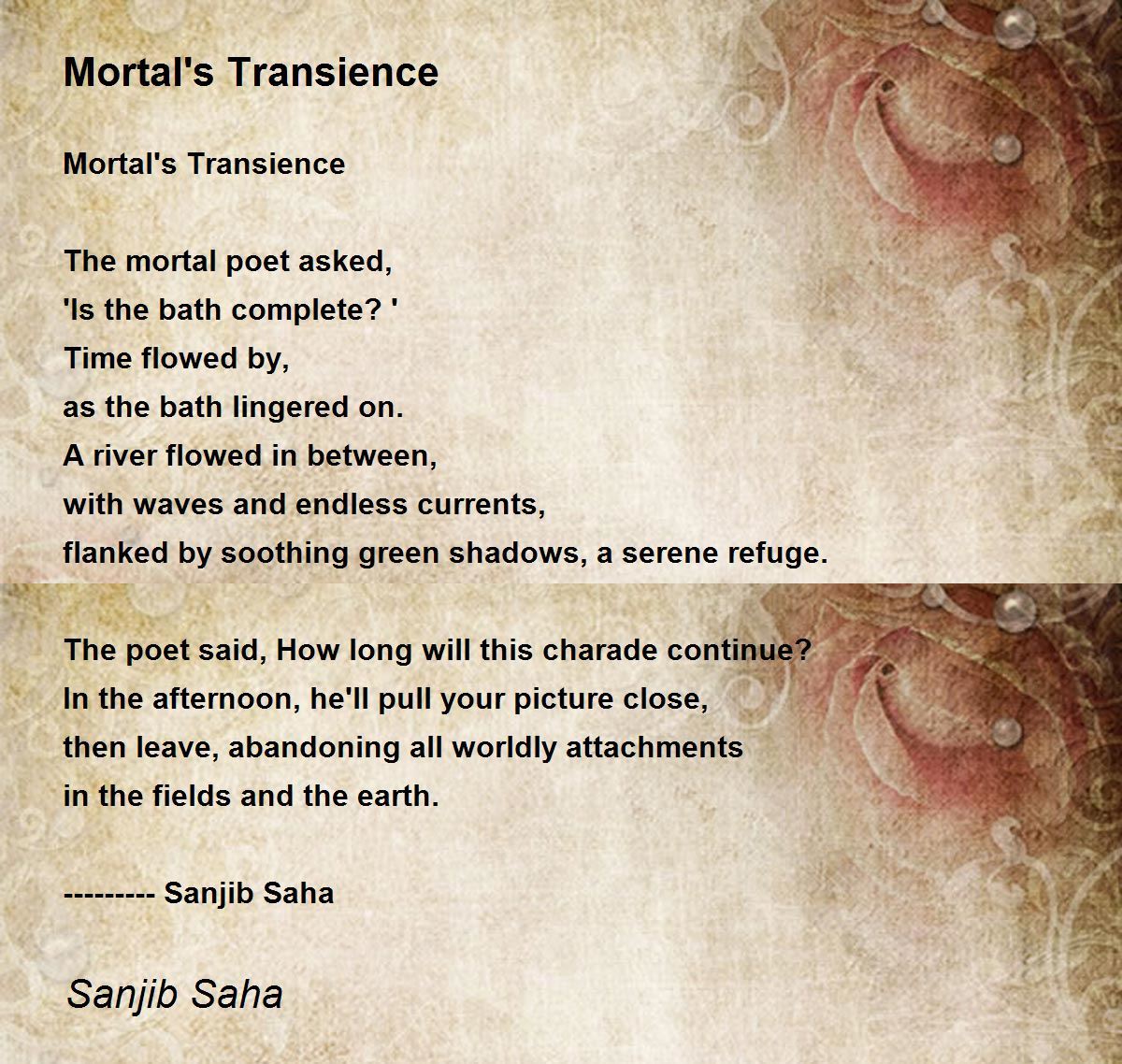 Mortal's Transience

Mortal's Transience

The mortal poet asked,
'Is the bath complete? '
Time flowed by,
as the bath lingered on.
A river flowed in between,
with waves and endless currents,
flanked by soothing green shadows, a serene refuge.

The poet said, How long will this charade continue?
In the afternoon, he'll pull your picture close,
then leave, abandoning all worldly attachments
in the fields and the earth.

--------- Sanjib Saha

Sanjib Saha